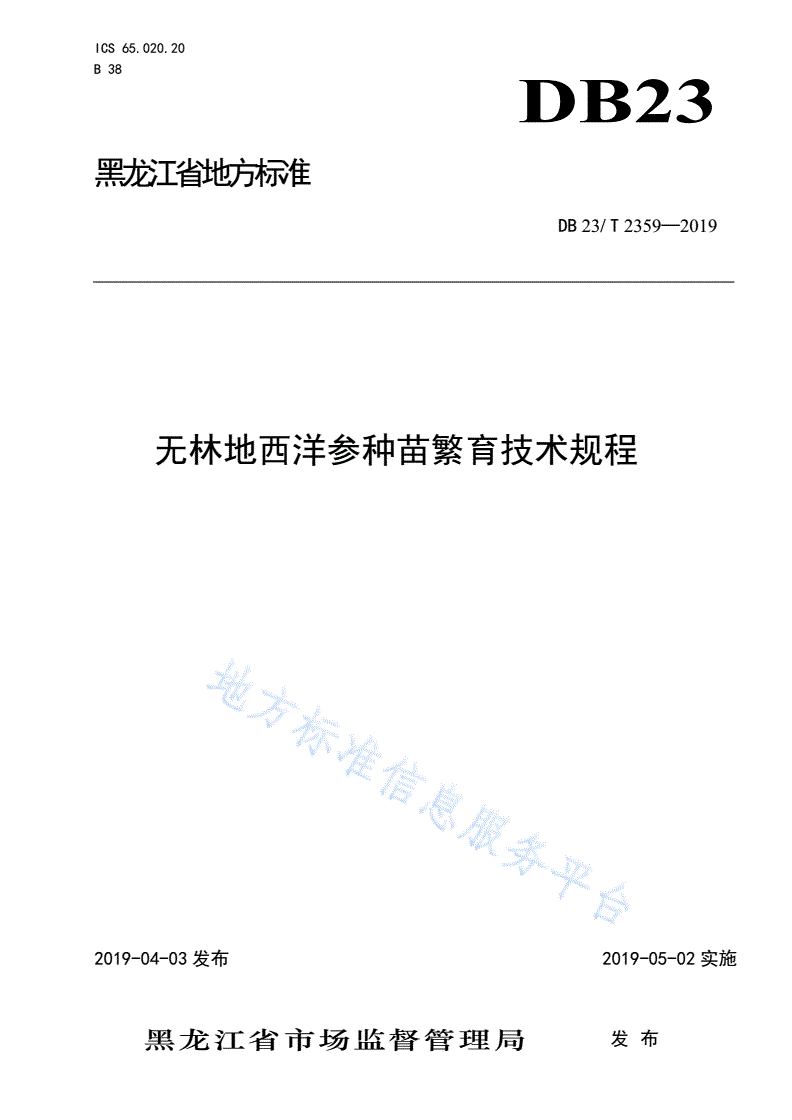 ICS 65.020.20
B 38

DB23

黑龙江省地方标准

DB 23/ T 2359—2019

无林地西洋参种苗繁育技术规程

地方标准信息服务平台

2019-04-03 发布

2019-05-02 实施

黑龙江省市场监督管理局 发 布